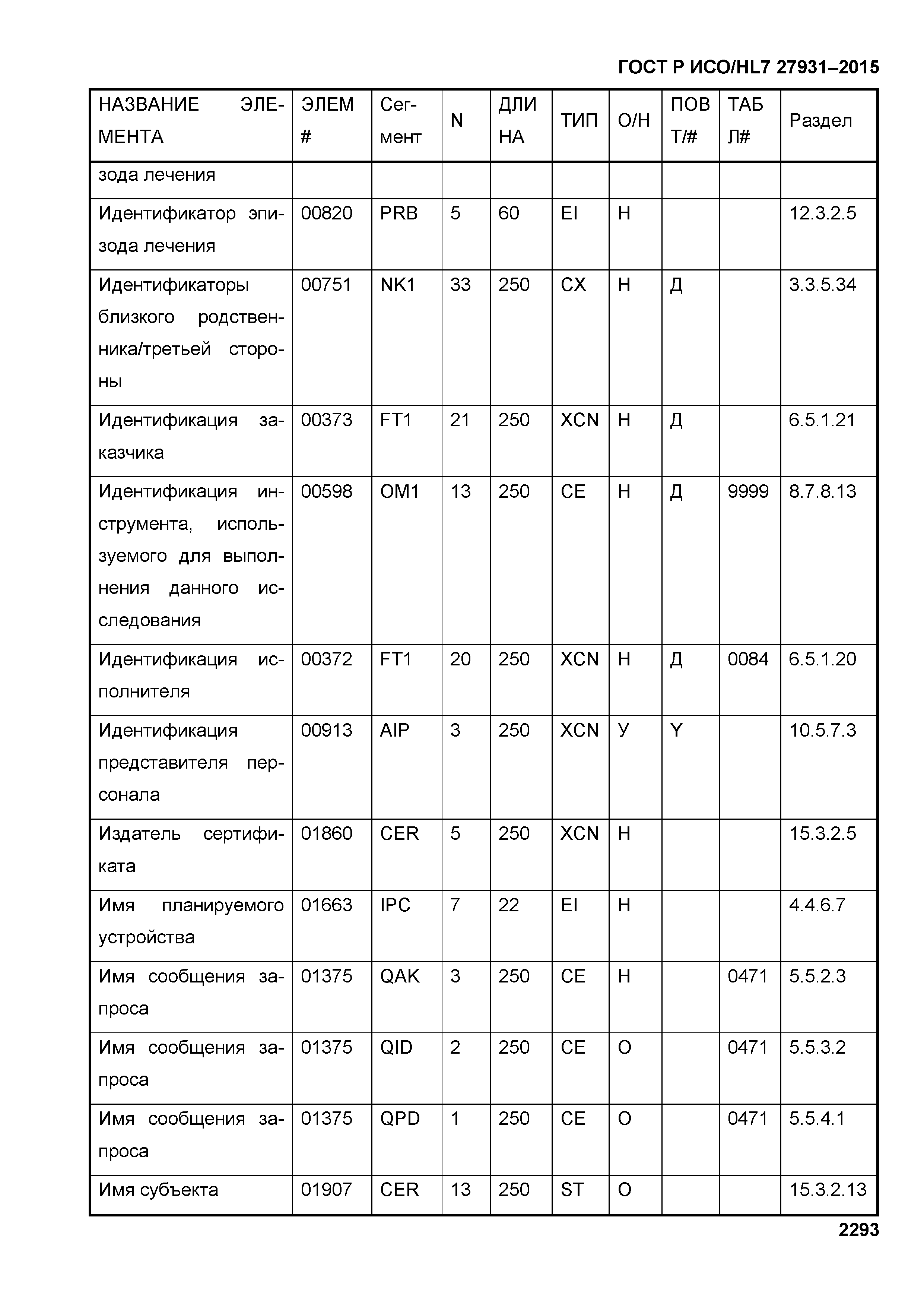 ГОСТ Р ИСО/HL7 27931–2015

| НАЗВАНИЕ ЭЛЕМЕНТА | ЭЛЕМ # | Сегмент | N | ДЛИНА | ТИП | О/Н | ПОВТ/# | ТАБЛ# | Раздел |
|---|---|---|---|---|---|---|---|---|---|
| зода лечения | | | | | | | | | |
| Идентификатор эпизода лечения | 00820 | PRB | 5 | 60 | EI | Н | | | 12.3.2.5 |
| Идентификаторы близкого родственника/третьей стороны | 00751 | NK1 | 33 | 250 | CX | Н | Д | | 3.3.5.34 |
| Идентификация заказчика | 00373 | FT1 | 21 | 250 | XCN | Н | Д | | 6.5.1.21 |
| Идентификация инструмента, используемого для выполнения данного исследования | 00598 | OM1 | 13 | 250 | CE | Н | Д | 9999 | 8.7.8.13 |
| Идентификация исполнителя | 00372 | FT1 | 20 | 250 | XCN | Н | Д | 0084 | 6.5.1.20 |
| Идентификация представителя персонала | 00913 | AIP | 3 | 250 | XCN | У | Y | | 10.5.7.3 |
| Издатель сертификата | 01860 | CER | 5 | 250 | XCN | Н | | | 15.3.2.5 |
| Имя планируемого устройства | 01663 | IPC | 7 | 22 | EI | Н | | | 4.4.6.7 |
| Имя сообщения запроса | 01375 | QAK | 3 | 250 | CE | Н | | 0471 | 5.5.2.3 |
| Имя сообщения запроса | 01375 | QID | 2 | 250 | CE | О | | 0471 | 5.5.3.2 |
| Имя сообщения запроса | 01375 | QPD | 1 | 250 | CE | О | | 0471 | 5.5.4.1 |
| Имя субъекта | 01907 | CER | 13 | 250 | ST | О | | | 15.3.2.13 |

2293